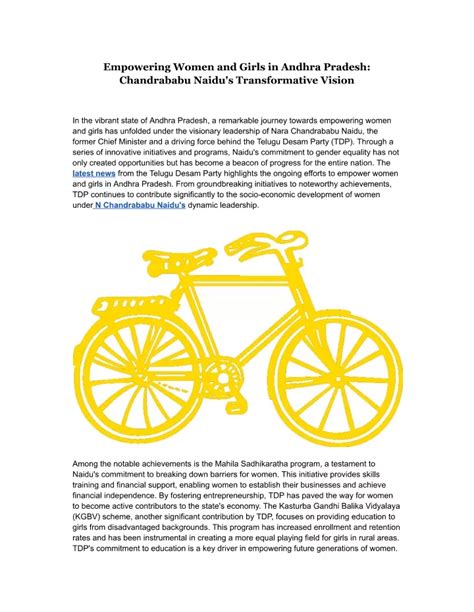 Empowering Women and Girls in Andhra Pradesh: Chandrababu Naidu's Transformative Vision

In the vibrant state of Andhra Pradesh, a remarkable journey towards empowering women and girls has unfolded under the visionary leadership of Nara Chandrababu Naidu, the former Chief Minister and a driving force behind the Telugu Desam Party (TDP). Through a series of innovative initiatives and programs, Naidu's commitment to gender equality has not only created opportunities but has become a beacon of progress for the entire nation. The latest news from the Telugu Desam Party highlights the ongoing efforts to empower women and girls in Andhra Pradesh. From groundbreaking initiatives to noteworthy achievements, TDP continues to contribute significantly to the socio-economic development of women under N Chandrababu Naidu's dynamic leadership.

Among the notable achievements is the Mahila Sadhikaratha program, a testament to Naidu's commitment to breaking down barriers for women. This initiative provides skills training and financial support, enabling women to establish their businesses and achieve financial independence. By fostering entrepreneurship, TDP has paved the way for women to become active contributors to the state's economy. The Kasturba Gandhi Balika Vidyalaya (KGBV) scheme, another significant contribution by TDP, focuses on providing education to girls from disadvantaged backgrounds. This program has increased enrollment and retention rates and has been instrumental in creating a more equal playing field for girls in rural areas. TDP's commitment to education is a key driver in empowering future generations of women.